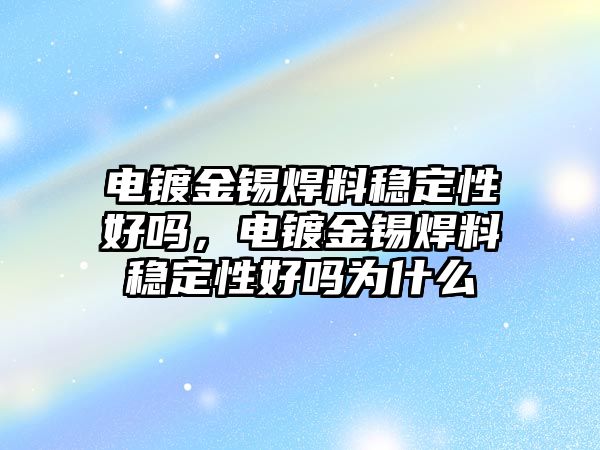 电镀金锡焊料稳定性好吗，电镀金锡焊料稳定性好吗为什么